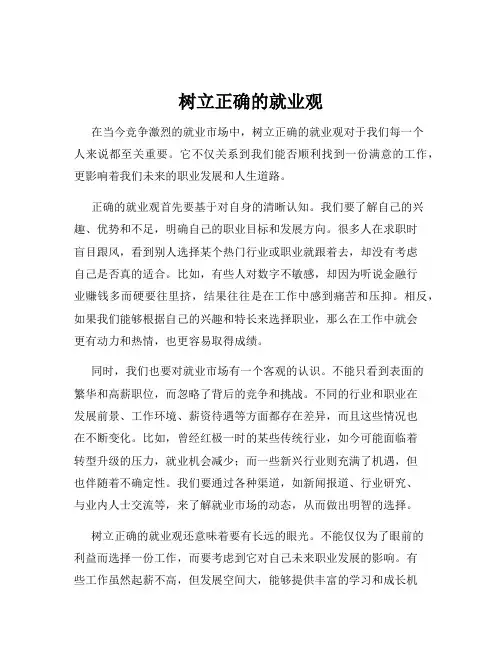 树立正确的就业观

在当今竞争激烈的就业市场中，树立正确的就业观对于我们每一个人来说都至关重要。它不仅关系到我们能否顺利找到一份满意的工作，更影响着我们未来的职业发展和人生道路。

正确的就业观首先要基于对自身的清晰认知。我们要了解自己的兴趣、优势和不足，明确自己的职业目标和发展方向。很多人在求职时盲目跟风，看到别人选择某个热门行业或职业就跟着去，却没有考虑自己是否真的适合。比如，有些人对数字不敏感，却因为听说金融行业赚钱多而硬要往里挤，结果往往是在工作中感到痛苦和压抑。相反，如果我们能够根据自己的兴趣和特长来选择职业，那么在工作中就会更有动力和热情，也更容易取得成绩。

同时，我们也要对就业市场有一个客观的认识。不能只看到表面的繁华和高薪职位，而忽略了背后的竞争和挑战。不同的行业和职业在发展前景、工作环境、薪资待遇等方面都存在差异，而且这些情况也在不断变化。比如，曾经红极一时的某些传统行业，如今可能面临着转型升级的压力，就业机会减少；而一些新兴行业则充满了机遇，但也伴随着不确定性。我们要通过各种渠道，如新闻报道、行业研究、与业内人士交流等，来了解就业市场的动态，从而做出明智的选择。

树立正确的就业观还意味着要有长远的眼光。不能仅仅为了眼前的利益而选择一份工作，而要考虑到它对自己未来职业发展的影响。有些工作虽然起薪不高，但发展空间大，能够提供丰富的学习和成长机